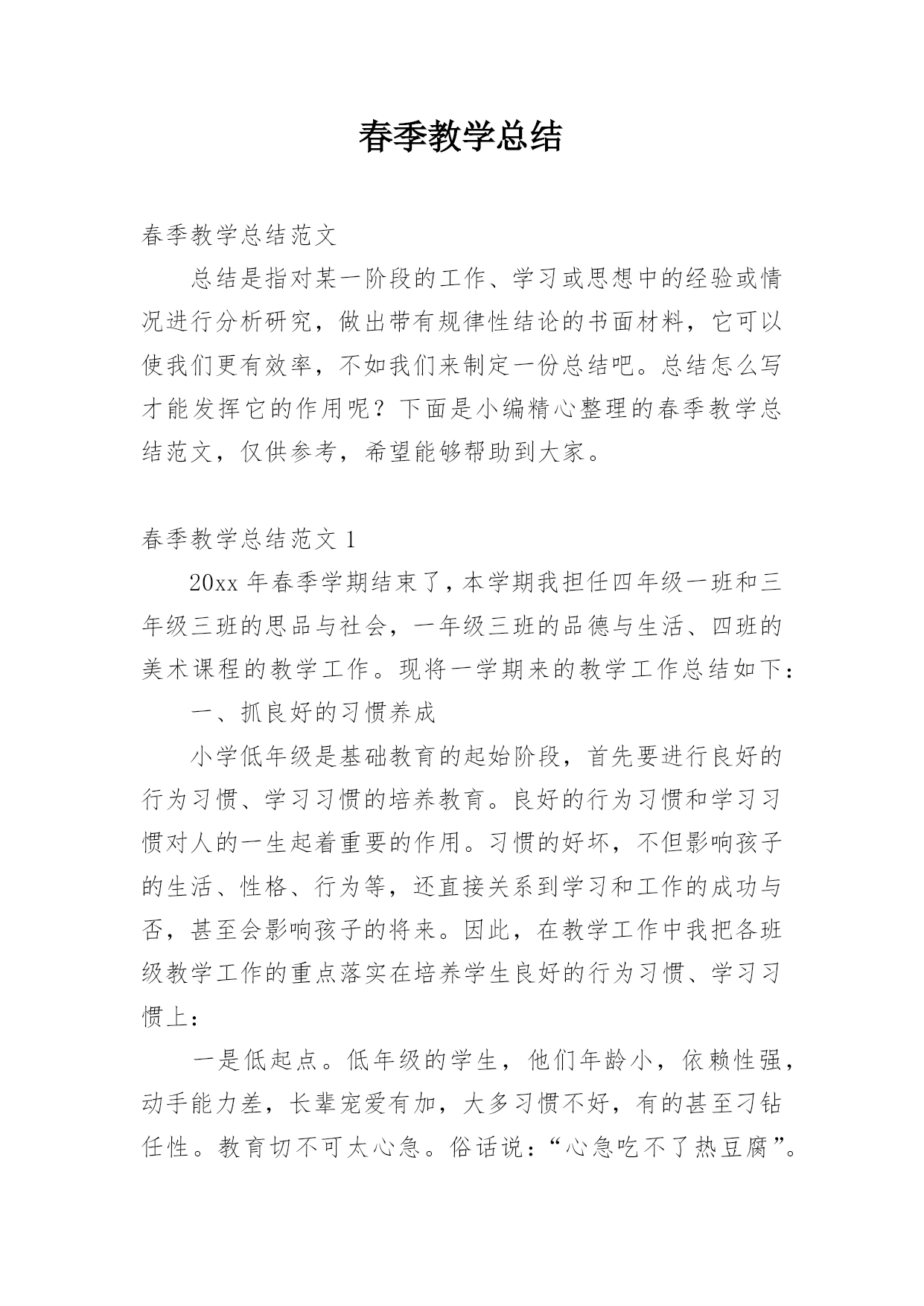 春季教学总结

春季教学总结范文

总结是指对某一阶段的工作、学习或思想中的经验或情况进行分析研究，做出带有规律性结论的书面材料，它可以使我们更有效率，不如我们来制定一份总结吧。总结怎么写才能发挥它的作用呢？下面是小编精心整理的春季教学总结范文，仅供参考，希望能够帮助到大家。

春季教学总结范文 1

20xx 年春季学期结束了，本学期我担任四年级一班和三年级三班的思品与社会，一年级三班的品德与生活、四班的美术课程的教学工作。现将一学期来的教学工作总结如下：

一、抓良好的习惯养成

小学低年级是基础教育的起始阶段，首先要进行良好的行为习惯、学习习惯的培养教育。良好的行为习惯和学习习惯对人的一生起着重要的作用。习惯的好坏，不但影响孩子的生活、性格、行为等，还直接关系到学习和工作的成功与否，甚至会影响孩子的将来。因此，在教学工作中我把各班级教学工作的重点落实在培养学生良好的行为习惯、学习习惯上：

一是低起点。低年级的学生，他们年龄小，依赖性强，动手能力差，长辈宠爱有加，大多习惯不好，有的甚至刁钻任性。教育切不可太心急。俗话说：“心急吃不了热豆腐”。